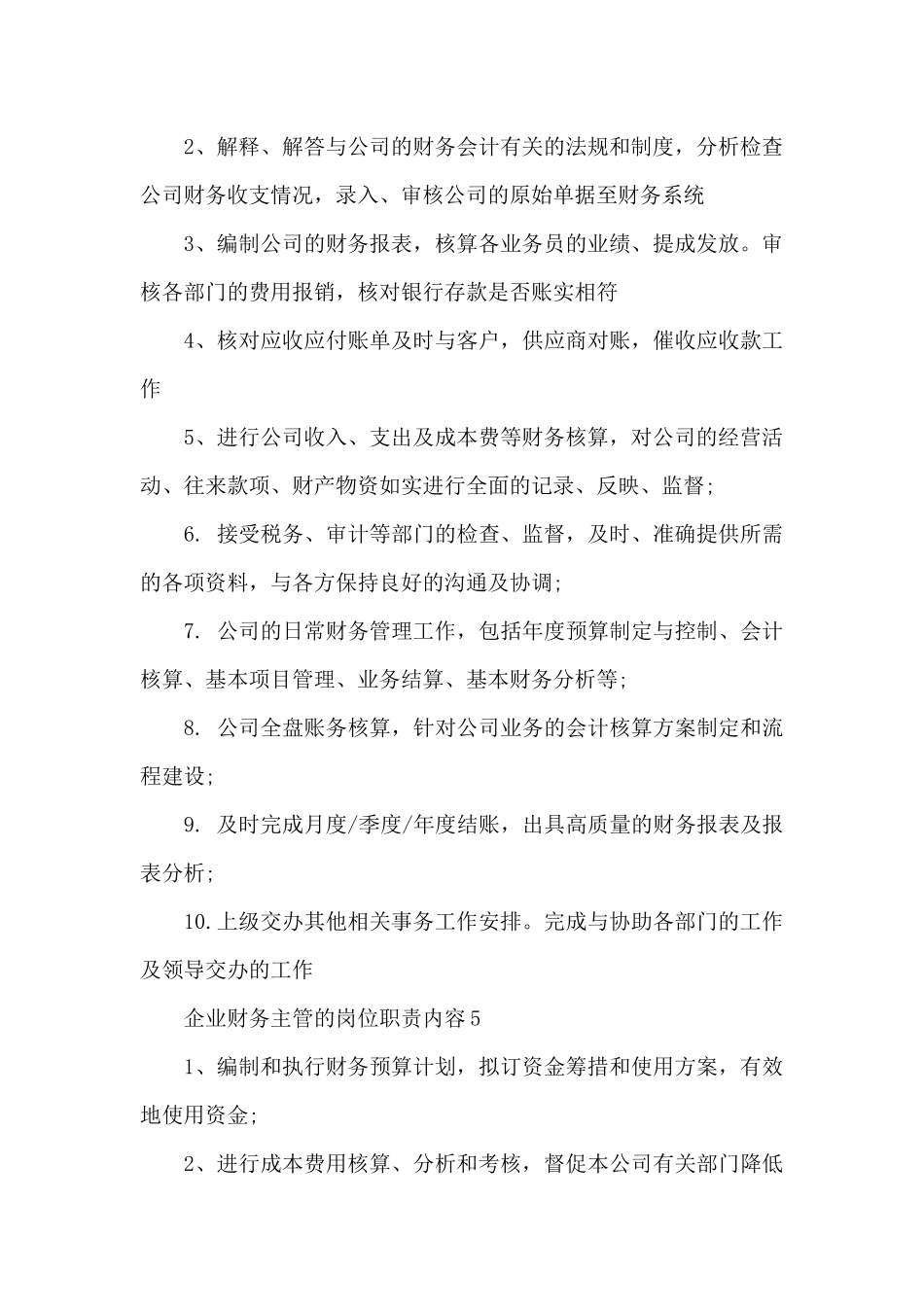 2、解释、解答与公司的财务会计有关的法规和制度，分析检查公司财务收支情况，录入、审核公司的原始单据至财务系统

3、编制公司的财务报表，核算各业务员的业绩、提成发放。审核各部门的费用报销，核对银行存款是否账实相符

4、核对应收应付账单及时与客户，供应商对账，催收应收款工作

5、进行公司收入、支出及成本费等财务核算，对公司的经营活动、往来款项、财产物资如实进行全面的记录、反映、监督；

6. 接受税务、审计等部门的检查、监督，及时、准确提供所需的各项资料，与各方保持良好的沟通及协调；

7. 公司的日常财务管理工作，包括年度预算制定与控制、会计核算、基本项目管理、业务结算、基本财务分析等；

8. 公司全盘账务核算，针对公司业务的会计核算方案制定和流程建设；

9. 及时完成月度/季度/年度结账，出具高质量的财务报表及报表分析；

10.上级交办其他相关事务工作安排。完成与协助各部门的工作及领导交办的工作

企业财务主管的岗位职责内容5

1、编制和执行财务预算计划，拟订资金筹措和使用方案，有效地使用资金；

2、进行成本费用核算、分析和考核，督促本公司有关部门降低